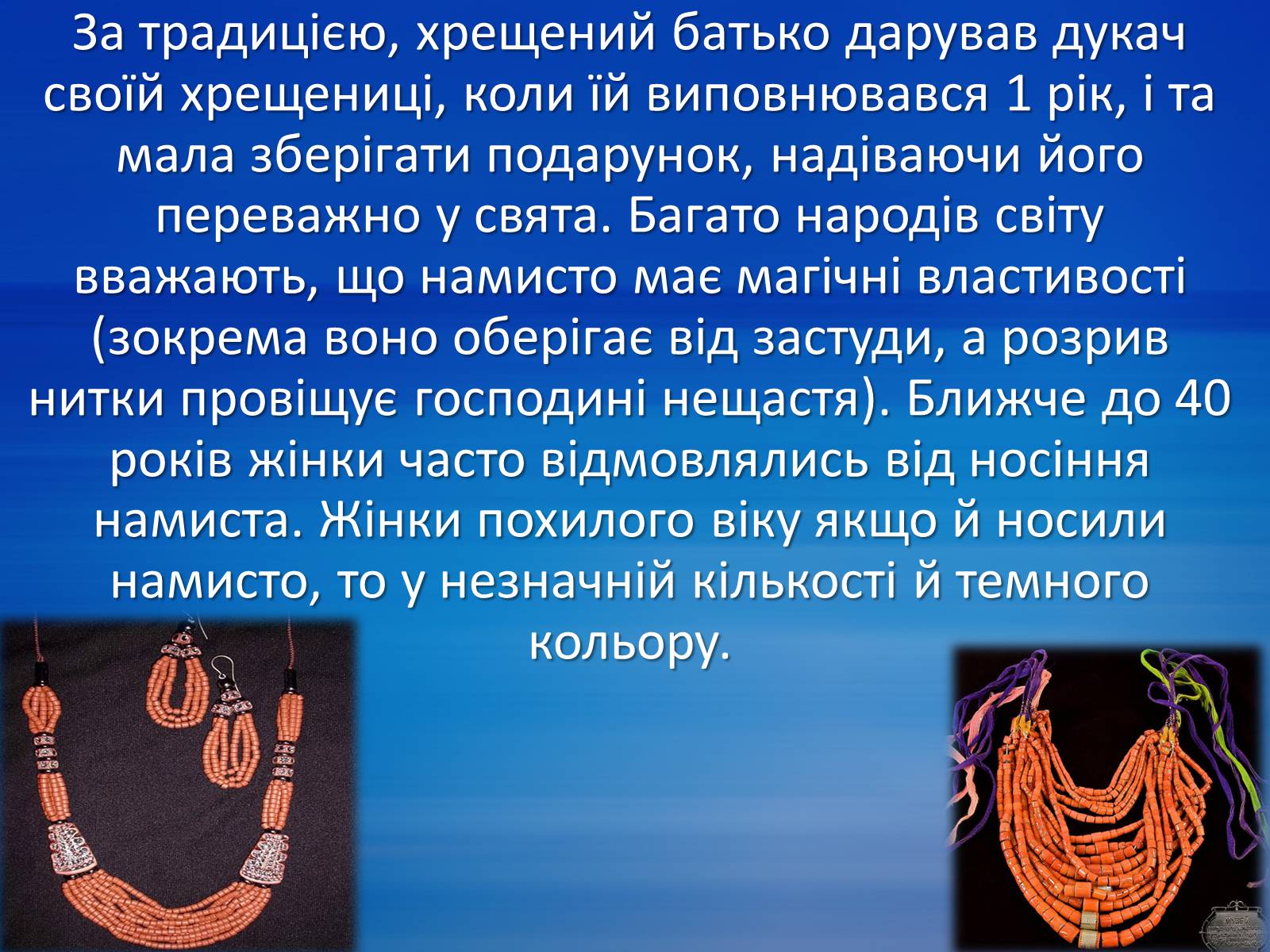 За традицією, хрещений батько дарував дукач своїй хрещениці, коли їй виповнювався 1 рік, і та мала зберігати подарунок, надіваючи його переважно у свята. Багато народів світу вважають, що намисто має магічні властивості (зокрема воно оберігає від застуди, а розрив нитки провіщує господині нещастя). Ближче до 40 років жінки часто відмовлялись від носіння намиста. Жінки похилого віку якщо й носили намисто, то у незначній кількості й темного кольору.